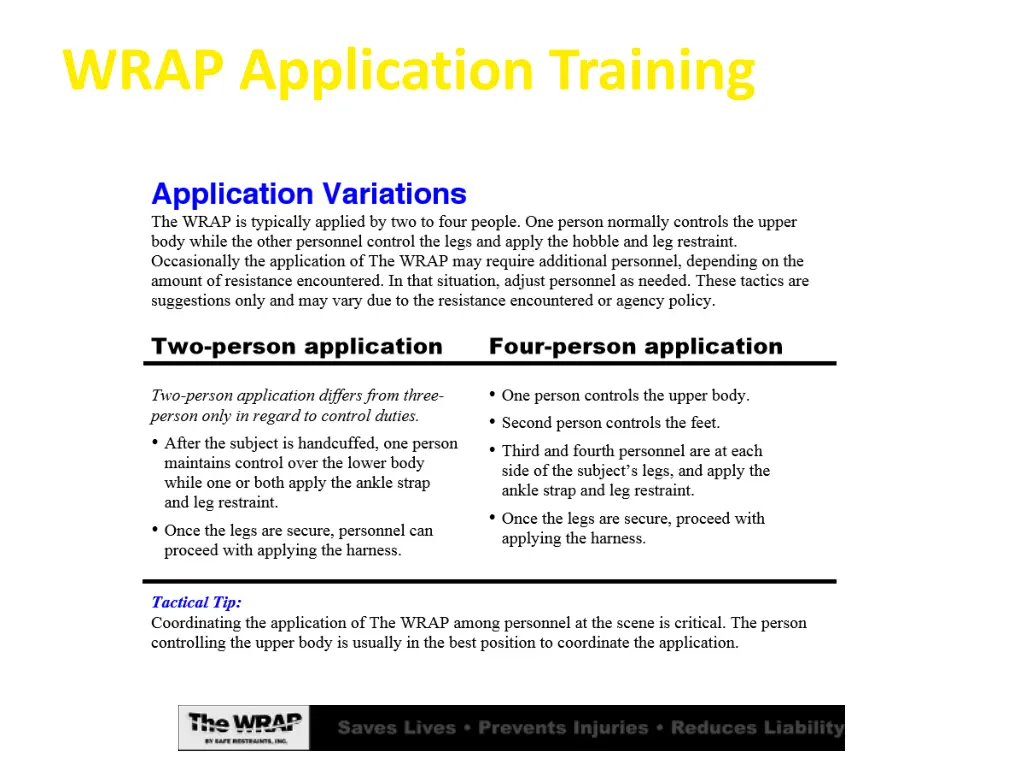 WRAP Application Training

Application Variations

The WRAP is typically applied by two to four people. One person normally controls the upper body while the other personnel control the legs and apply the hobble and leg restraint. Occasionally the application of The WRAP may require additional personnel, depending on the amount of resistance encountered. In that situation, adjust personnel as needed. These tactics are suggestions only and may vary due to the resistance encountered or agency policy.

Two-person application

Two-person application differs from three-person only in regard to control duties.

• After the subject is handcuffed, one person maintains control over the lower body while one or both apply the ankle strap and leg restraint.

• Once the legs are secure, personnel can proceed with applying the harness.

Four-person application

• One person controls the upper body.

• Second person controls the feet.

• Third and fourth personnel are at each side of the subject's legs, and apply the ankle strap and leg restraint.

• Once the legs are secure, proceed with applying the harness.

Tactical Tip:
Coordinating the application of The WRAP among personnel at the scene is critical. The person controlling the upper body is usually in the best position to coordinate the application.

The WRAP
BY SAFE RESTRAINTS, INC.

Saves Lives • Prevents Injuries • Reduces Liability